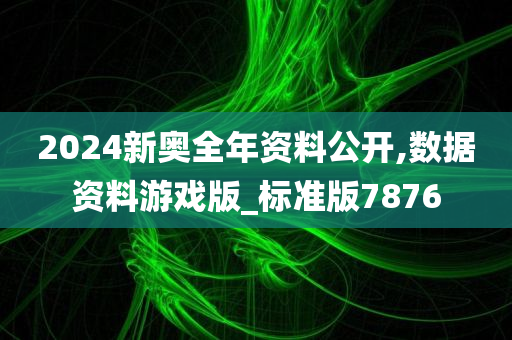 2024新奥全年资料公开,数据资料游戏版_标准版7876